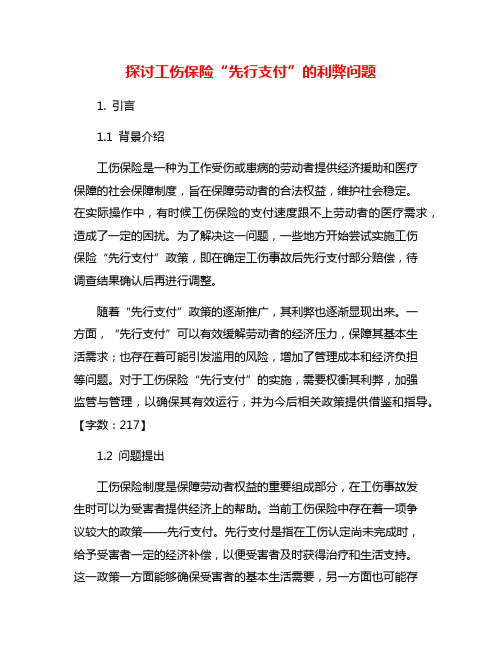 探讨工伤保险“先行支付”的利弊问题

1. 引言

1.1 背景介绍

工伤保险是一种为工作受伤或患病的劳动者提供经济援助和医疗保障的社会保障制度，旨在保障劳动者的合法权益，维护社会稳定。在实际操作中，有时候工伤保险的支付速度跟不上劳动者的医疗需求，造成了一定的困扰。为了解决这一问题，一些地方开始尝试实施工伤保险“先行支付”政策，即在确定工伤事故后先行支付部分赔偿，待调查结果确认后再进行调整。

随着“先行支付”政策的逐渐推广，其利弊也逐渐显现出来。一方面，“先行支付”可以有效缓解劳动者的经济压力，保障其基本生活需求；也存在着可能引发滥用的风险，增加了管理成本和经济负担等问题。对于工伤保险“先行支付”的实施，需要权衡其利弊，加强监管与管理，以确保其有效运行，并为今后相关政策提供借鉴和指导。【字数：217】

1.2 问题提出

工伤保险制度是保障劳动者权益的重要组成部分，在工伤事故发生时可以为受害者提供经济上的帮助。当前工伤保险中存在着一项争议较大的政策——先行支付。先行支付是指在工伤认定尚未完成时，给予受害者一定的经济补偿，以便受害者及时获得治疗和生活支持。这一政策一方面能够确保受害者的基本生活需要，另一方面也可能存